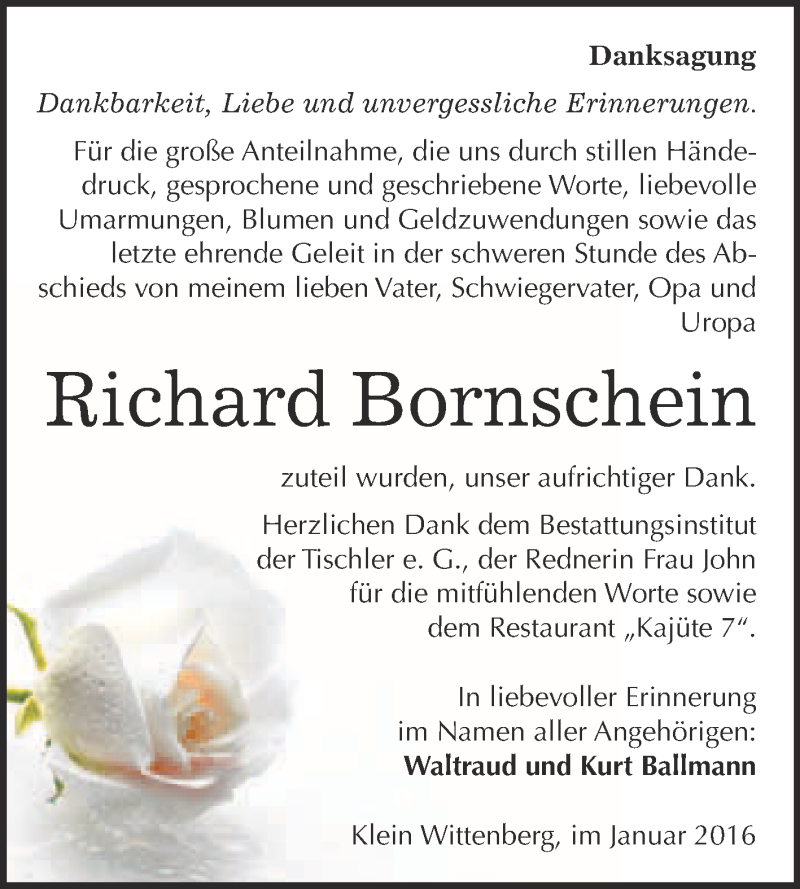 Danksagung

Dankbarkeit, Liebe und unvergessliche Erinnerungen.

Für die große Anteilnahme, die uns durch stillen Händedruck, gesprochene und geschriebene Worte, liebevolle Umarmungen, Blumen und Geldzuwendungen sowie das letzte ehrende Geleit in der schweren Stunde des Abschieds von meinem lieben Vater, Schwiegervater, Opa und Uropa

Richard Bornschein

zuteil wurden, unser aufrichtiger Dank.

Herzlichen Dank dem Bestattungsinstitut der Tischler e. G., der Rednerin Frau John für die mitfühlenden Worte sowie dem Restaurant „Kajüte 7“.

In liebevoller Erinnerung im Namen aller Angehörigen:
Waltraud und Kurt Ballmann

Klein Wittenberg, im Januar 2016